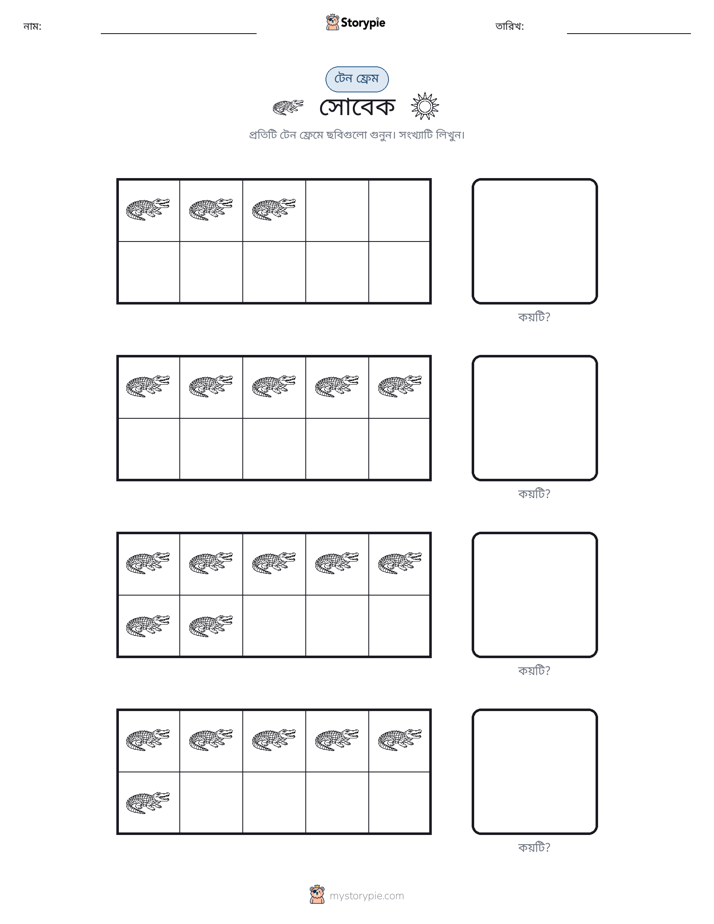 নাম: ____ Storypie তারিখ: ____

টেন ফ্রেম

সোবেক

প্রতিটি টেন ফ্রেমে ছবিগুলো গুনুন। সংখ্যাটি লিখুন।

কয়টি?

কয়টি?

কয়টি?

কয়টি?

mystorypie.com